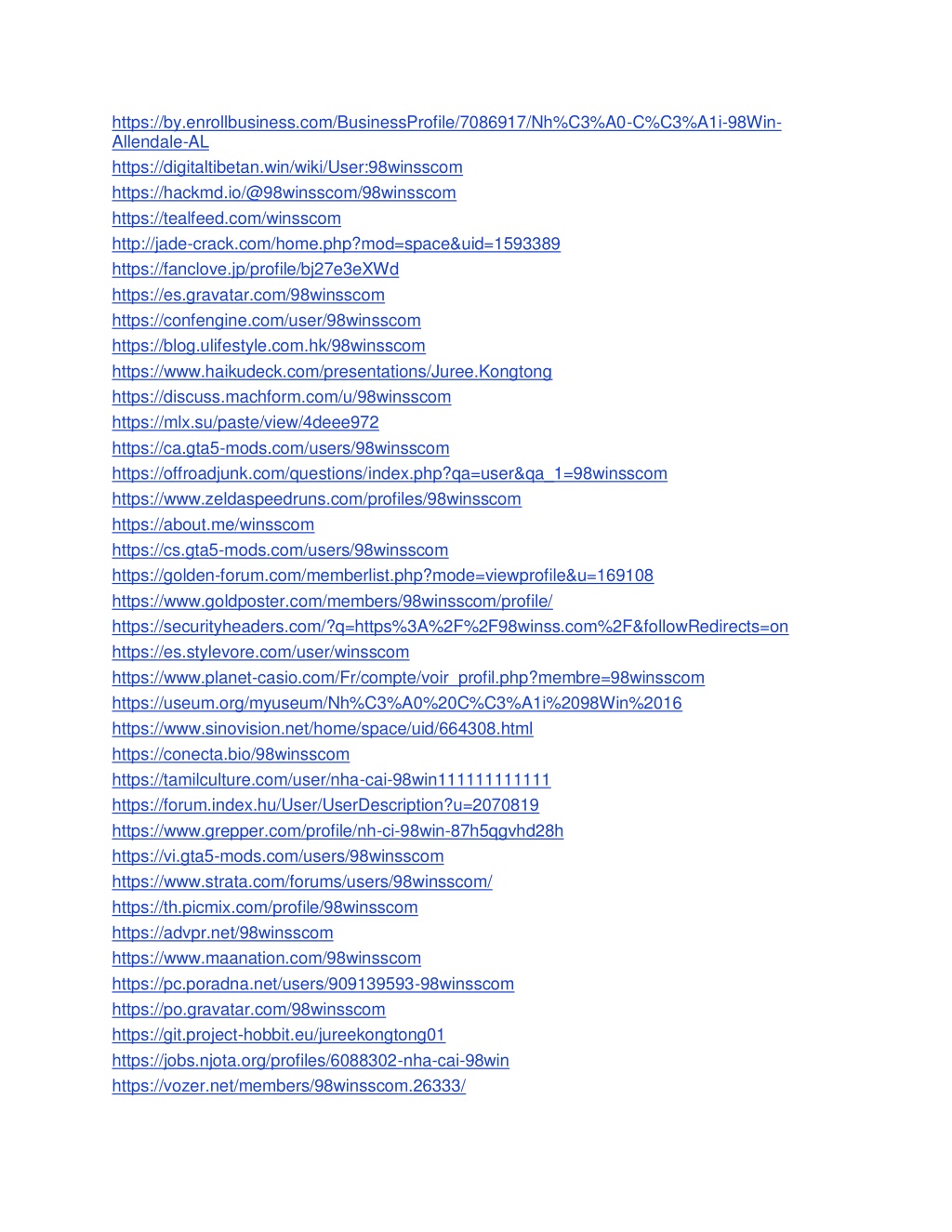 https://by.enrollbusiness.com/BusinessProfile/7086917/Nh%C3%A0-C%C3%A1i-98Win-Allendale-AL
https://digitaltibetan.win/wiki/User:98winsscom
https://hackmd.io/@98winsscom/98winsscom
https://tealfeed.com/winsscom
http://jade-crack.com/home.php?mod=space&uid=1593389
https://fanclove.jp/profile/bj27e3eXWd
https://es.gravatar.com/98winsscom
https://confengine.com/user/98winsscom
https://blog.ulifestyle.com.hk/98winsscom
https://www.haikudeck.com/presentations/Juree.Kongtong
https://discuss.machform.com/u/98winsscom
https://mlx.su/paste/view/4deee972
https://ca.gta5-mods.com/users/98winsscom
https://offroadjunk.com/questions/index.php?qa=user&qa_1=98winsscom
https://www.zeldaspeedruns.com/profiles/98winsscom
https://about.me/winsscom
https://cs.gta5-mods.com/users/98winsscom
https://golden-forum.com/memberlist.php?mode=viewprofile&u=169108
https://www.goldposter.com/members/98winsscom/profile/
https://securityheaders.com/?q=https%3A%2F%2F98winss.com%2F&followRedirects=on
https://es.stylevore.com/user/winsscom
https://www.planet-casio.com/Fr/compte/voir_profil.php?membre=98winsscom
https://useum.org/myuseum/Nh%C3%A0%20C%C3%A1i%2098Win%2016
https://www.sinovision.net/home/space/uid/664308.html
https://conecta.bio/98winsscom
https://tamilculture.com/user/nha-cai-98win111111111111
https://forum.index.hu/User/UserDescription?u=2070819
https://www.grepper.com/profile/nh-ci-98win-87h5qgvhd28h
https://vi.gta5-mods.com/users/98winsscom
https://www.strata.com/forums/users/98winsscom/
https://th.picmix.com/profile/98winsscom
https://advpr.net/98winsscom
https://www.maanation.com/98winsscom
https://pc.poradna.net/users/909139593-98winsscom
https://po.gravatar.com/98winsscom
https://git.project-hobbit.eu/jureekongtong01
https://jobs.njota.org/profiles/6088302-nha-cai-98win
https://vozer.net/members/98winsscom.26333/